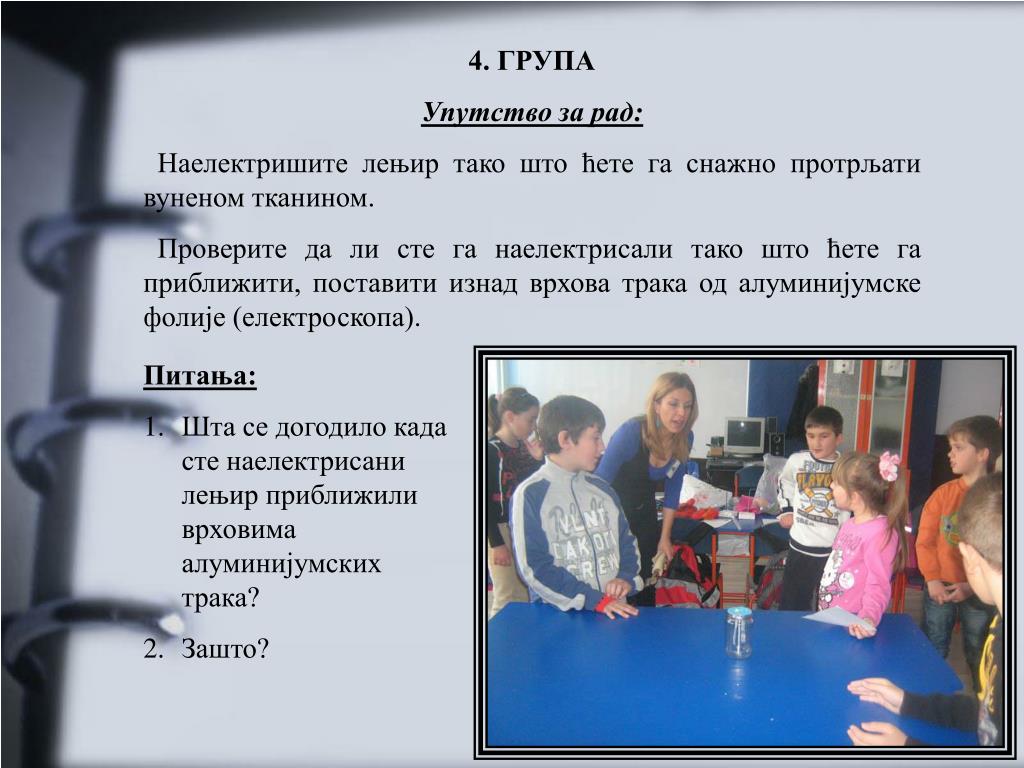 4. ГРУПА

Упутство за рад:

Наелектришите лењир тако што ћете га снажно протрљати вуненом тканином.

Проверите да ли сте га наелектрисали тако што ћете га приближити, поставити изнад врхова трака од алуминијумске фолије (електроскопа).

Питања:

1. Шта се догодило када сте наелектрисани лењир приближили врховима алуминијумских трака?
2. Зашто?